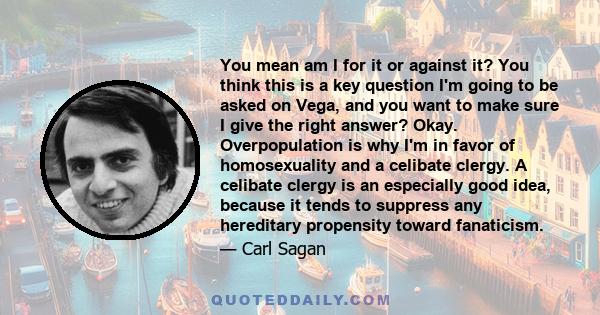 You mean am I for it or against it? You think this is a key question I'm going to be asked on Vega, and you want to make sure I give the right answer? Okay. Overpopulation is why I'm in favor of homosexuality and a celibate clergy. A celibate clergy is an especially good idea, because it tends to suppress any hereditary propensity toward fanaticism.

— Carl Sagan

QUOTEDDAILY.COM